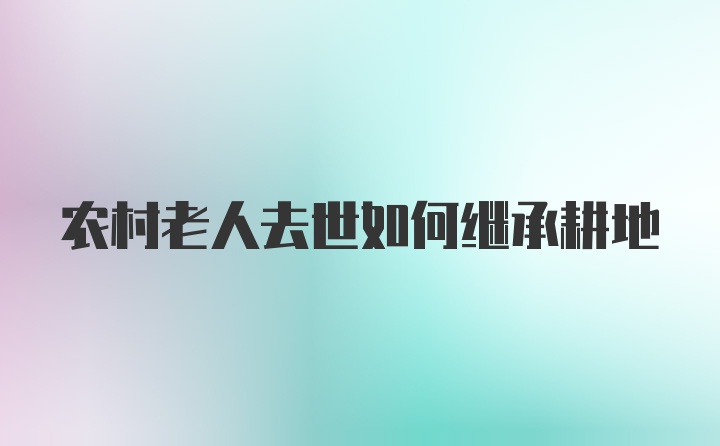 农村老人去世如何继承耕地